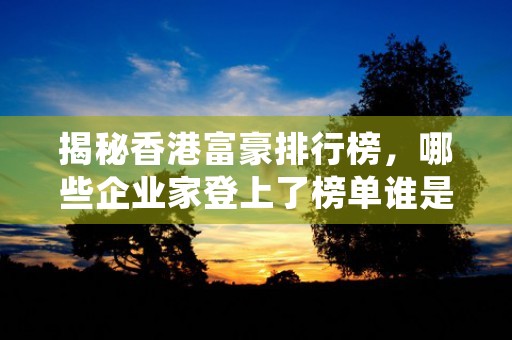 揭秘香港富豪排行榜，哪些企业家登上了榜单谁是